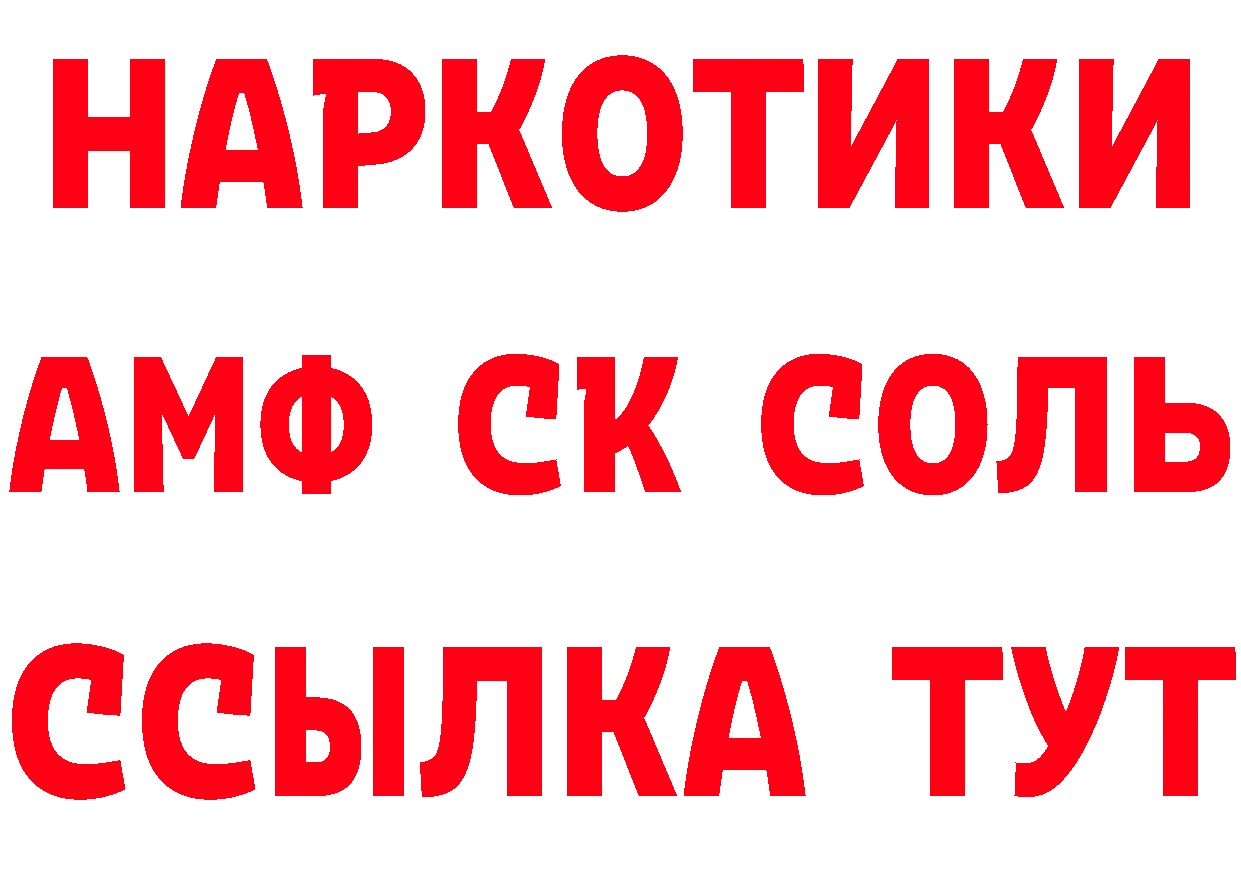 НАРКОТИКИ

АМФ СК СОЛЬ

ССЫЛКА ТУТ